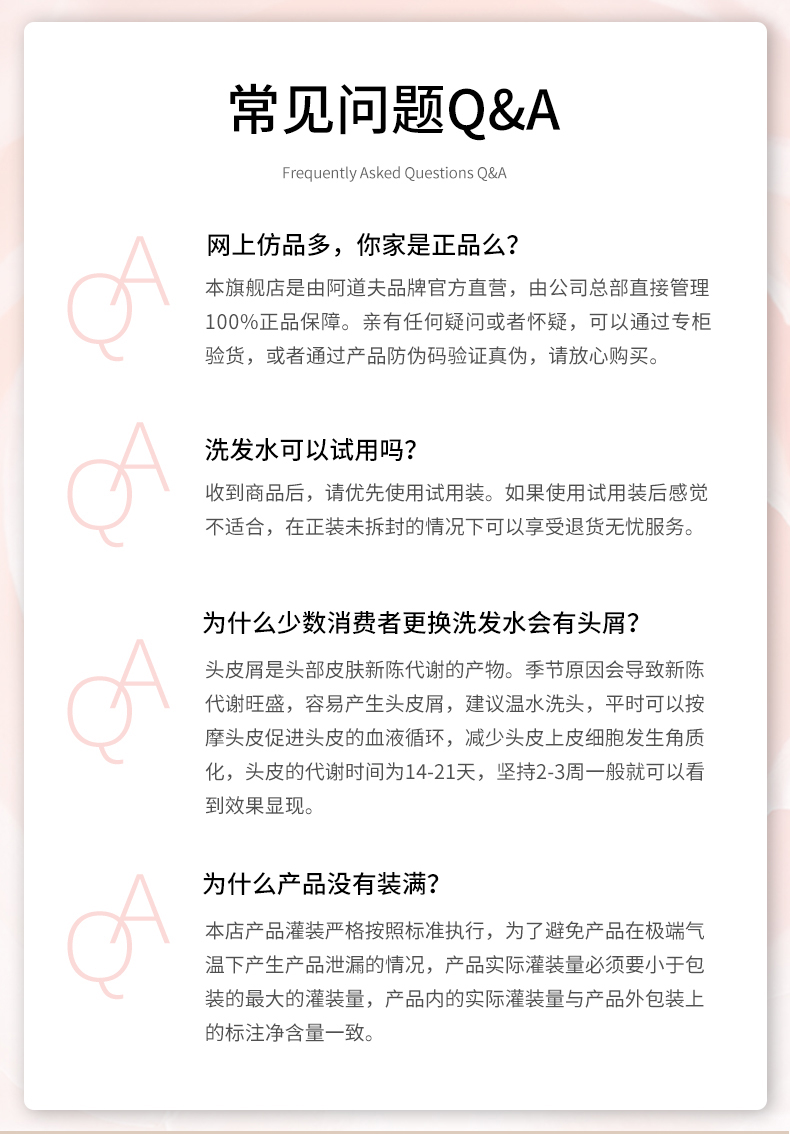 常见问题Q&A

Frequently Asked Questions Q&A

QA

网上仿品多，你家是正品么？

本旗舰店是由阿道夫品牌官方直营，由公司总部直接管理100%正品保障。亲有任何疑问或者怀疑，可以通过专柜验货，或者通过产品防伪码验证真伪，请放心购买。

QA

洗发水可以试用吗？

收到商品后，请优先使用试用装。如果使用试用装后感觉不适合，在正装未拆封的情况下可以享受退货无忧服务。

QA

为什么少数消费者更换洗发水会有头屑？

头皮屑是头部皮肤新陈代谢的产物。季节原因会导致新陈代谢旺盛，容易产生头皮屑，建议温水洗头，平时可以按摩头皮促进头皮的血液循环，减少头皮上皮细胞发生角质化，头皮的代谢时间为14-21天，坚持2-3周一般就可以看到效果显现。

QA

为什么产品没有装满？

本店产品灌装严格按照标准执行，为了避免产品在极端气温下产生产品泄漏的情况，产品实际灌装量必须要小于包装的最大的灌装量，产品内的实际灌装量与产品外包装上的标注净含量一致。